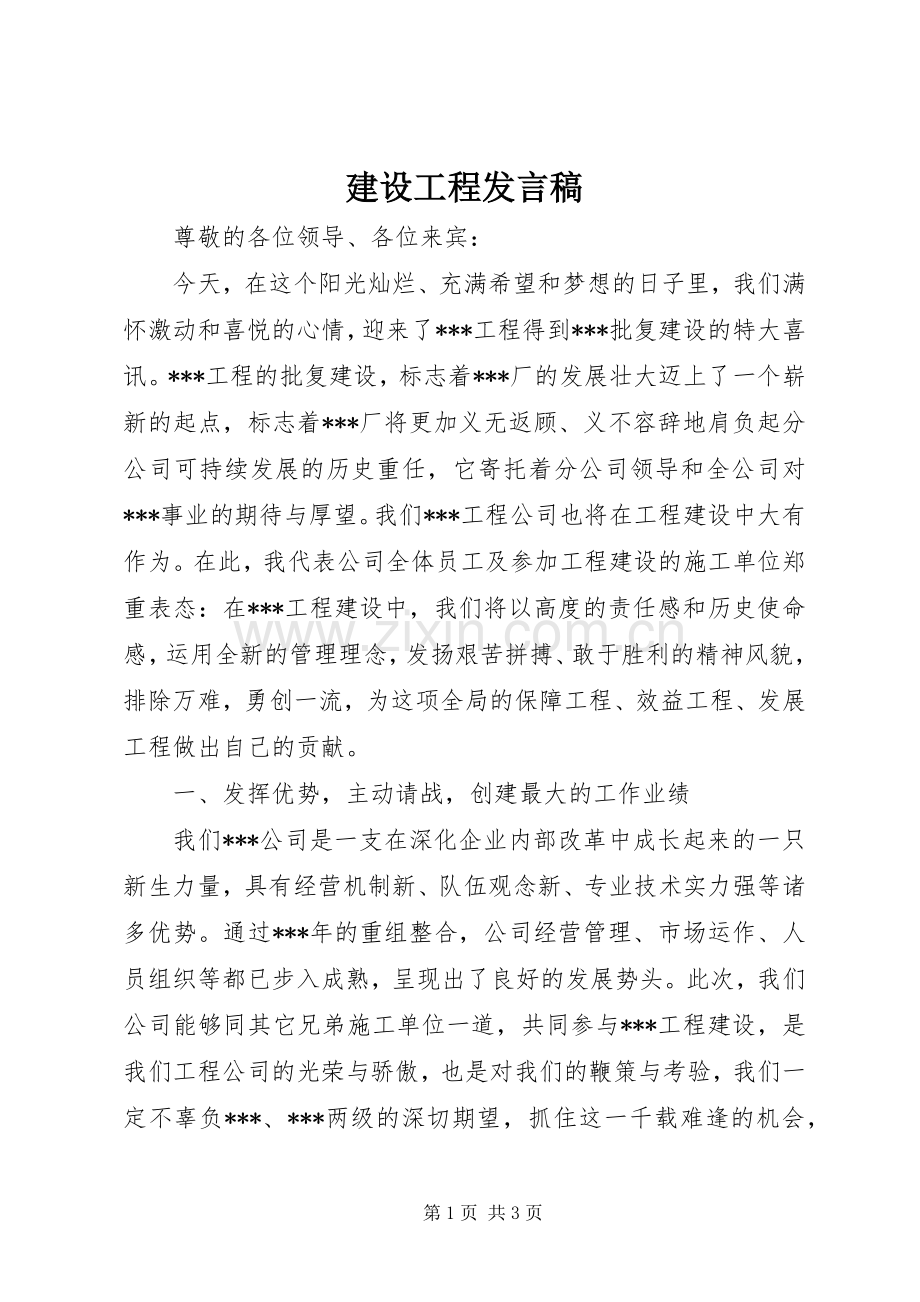 建设工程发言稿

尊敬的各位领导、各位来宾：

今天，在这个阳光灿烂、充满希望和梦想的日子里，我们满怀激动和喜悦的心情，迎来了***工程得到***批复建设的特大喜讯。***工程的批复建设，标志着***厂的发展壮大迈上了一个崭新的起点，标志着***厂将更加义无返顾、义不容辞地肩负起分公司可持续发展的历史重任，它寄托着分公司领导和全公司对***事业的期待与厚望。我们***工程公司也将在工程建设中大有作为。在此，我代表公司全体员工及参加工程建设的施工单位郑重表态：在***工程建设中，我们将以高度的责任感和历史使命感，运用全新的管理理念，发扬艰苦拼搏、敢于胜利的精神风貌，排除万难，勇创一流，为这项全局的保障工程、效益工程、发展工程做出自己的贡献。

一、发挥优势，主动请战，创建最大的工作业绩

我们***公司是一支在深化企业内部改革中成长起来的一只新生力量，具有经营机制新、队伍观念新、专业技术实力强等诸多优势。通过***年的重组整合，公司经营管理、市场运作、人员组织等都已步入成熟，呈现出了良好的发展势头。此次，我们公司能够同其它兄弟施工单位一道，共同参与***工程建设，是我们工程公司的光荣与骄傲，也是对我们的鞭策与考验，我们一定不辜负***、***两级的深切期望，抓住这一千载难逢的机会，

第1页 共3页

www.zixin.com.cn